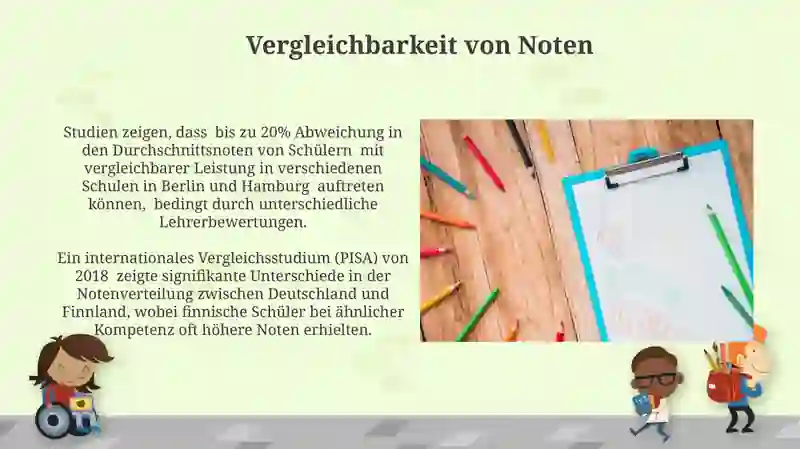 Vergleichbarkeit von Noten

Studien zeigen, dass bis zu 20% Abweichung in den Durchschnittsnoten von Schülern mit vergleichbarer Leistung in verschiedenen Schulen in Berlin und Hamburg auftreten können, bedingt durch unterschiedliche Lehrerbewertungen.

Ein internationales Vergleichsstudium (PISA) von 2018 zeigte signifikante Unterschiede in der Notenverteilung zwischen Deutschland und Finnland, wobei finnische Schüler bei ähnlicher Kompetenz oft höhere Noten erhielten.